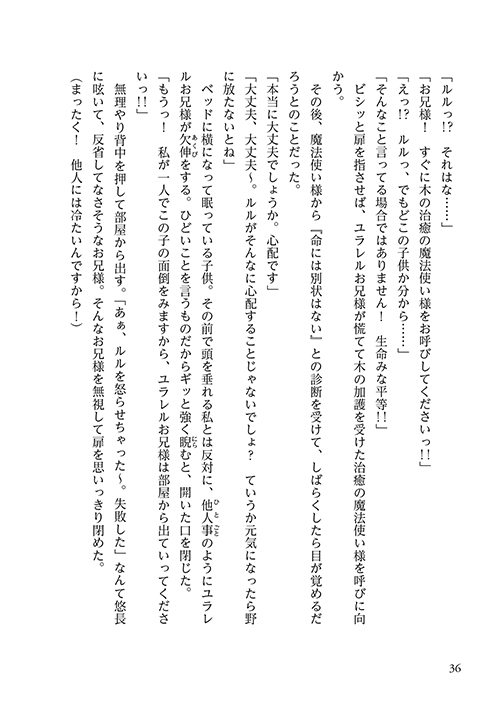 「ルルっ!?　それはな……」

「お兄様！　すぐに木の治癒の魔法使い様をお呼びしてくださいっ!!」

「えっ!?　ルルっ、でもどこの子供か分から……」

「そんなこと言ってる場合ではありません！　生命みな平等!!」

ビシッと扉を指させば、ユラレルお兄様が慌てて木の加護を受けた治癒の魔法使い様を呼びに向かう。

その後、魔法使い様から『命には別状はない』との診断を受けて、しばらくしたら目が覚めるだろうとのことだった。

「本当に大丈夫でしょうか。心配です」

「大丈夫、大丈夫～。ルルがそんなに心配することじゃないでしょ？　ていうか元気になったら野に放たないとね」

ベッドに横になって眠っている子供。その前で頭を垂れる私とは反対に、他人事のようにユラレルお兄様が欠伸をする。ひどいことを言うものだからギッと強く睨むと、開いた口を閉じた。

「もうっ！　私が一人でこの子の面倒をみますから、ユラレルお兄様は部屋から出ていってくださいっ!!」

無理やり背中を押して部屋から出す。「あぁ、ルルを怒らせちゃった～。失敗した」なんて悠長に呟いて、反省してなさそうなお兄様。そんなお兄様を無視して扉を思いっきり閉めた。

（まったく！　他人には冷たいんですから！）

36